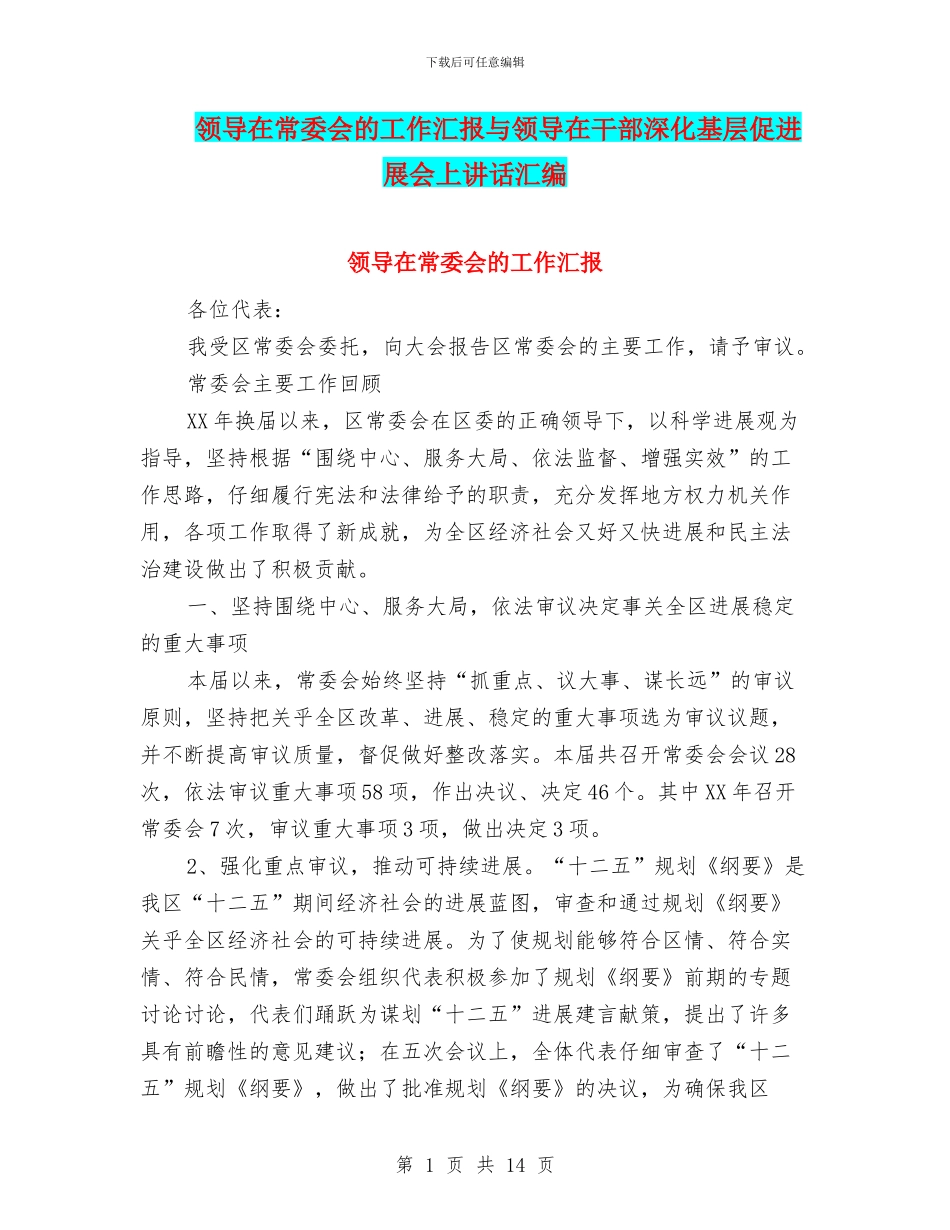 下载后可任意编辑

领导在常委会的工作汇报与领导在干部深化基层促进展会上讲话汇编

领导在常委会的工作汇报

各位代表：

我受区常委会委托，向大会报告区常委会的主要工作，请予审议。

常委会主要工作回顾

XX年换届以来，区常委会在区委的正确领导下，以科学进展观为指导，坚持根据“围绕中心、服务大局、依法监督、增强实效”的工作思路，仔细履行宪法和法律给予的职责，充分发挥地方权力机关作用，各项工作取得了新成就，为全区经济社会又好又快进展和民主法治建设做出了积极贡献。

一、坚持围绕中心、服务大局，依法审议决定事关全区进展稳定的重大事项

本届以来，常委会始终坚持“抓重点、议大事、谋长远”的审议原则，坚持把关乎全区改革、进展、稳定的重大事项选为审议议题，并不断提高审议质量，督促做好整改落实。本届共召开常委会会议28次，依法审议重大事项58项，作出决议、决定46个。其中XX年召开常委会7次，审议重大事项3项，做出决定3项。

2、强化重点审议，推动可持续进展。“十二五”规划《纲要》是我区“十二五”期间经济社会的进展蓝图，审查和通过规划《纲要》关乎全区经济社会的可持续进展。为了使规划能够符合区情、符合实情、符合民情，常委会组织代表积极参加了规划《纲要》前期的专题讨论讨论，代表们踊跃为谋划“十二五”进展建言献策，提出了许多具有前瞻性的意见建议；在五次会议上，全体代表仔细审查了“十二五”规划《纲要》，做出了批准规划《纲要》的决议，为确保我区

第 1 页 共 14 页